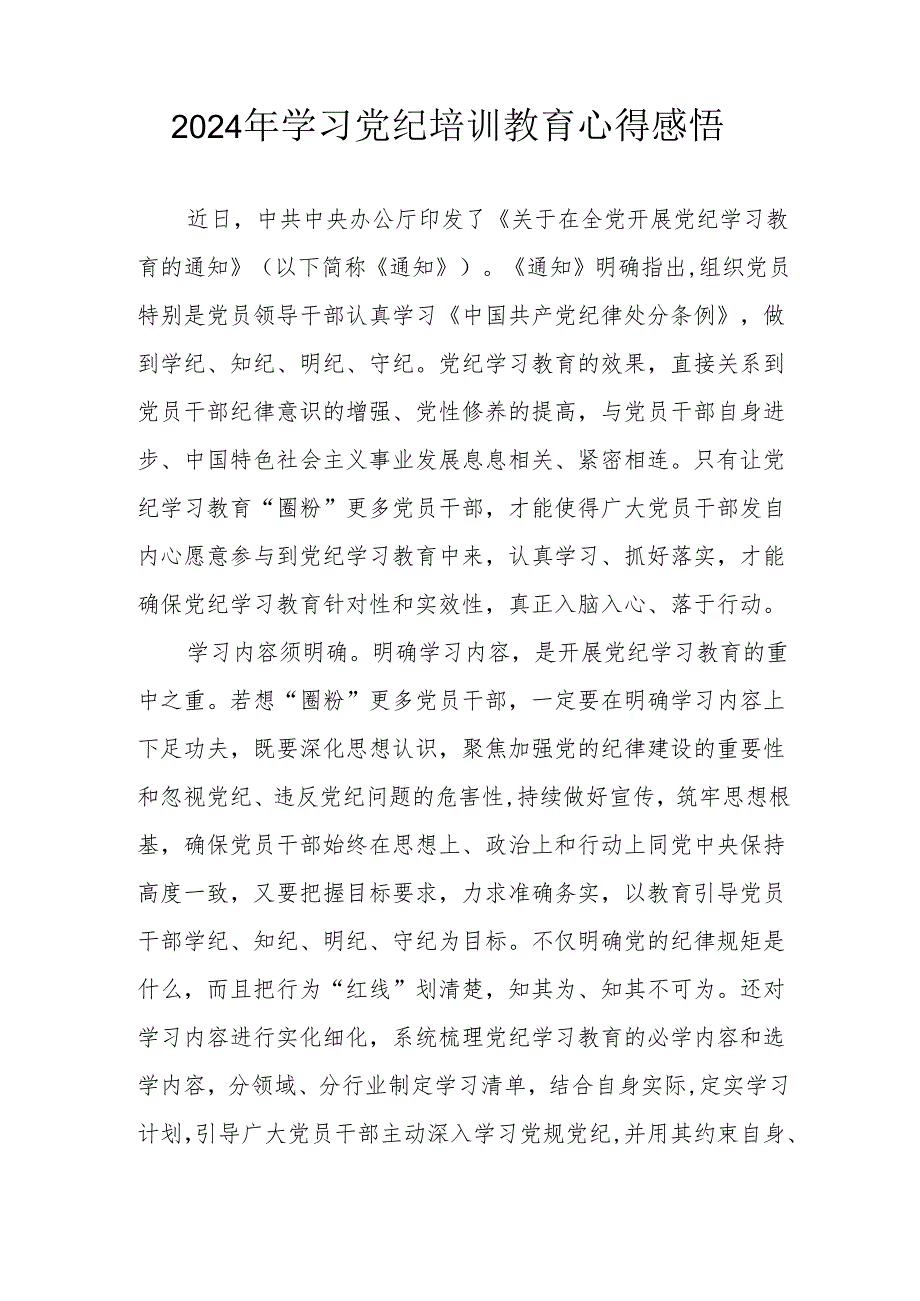 2024年学习党纪培训教育心得感悟

近日，中共中央办公厅印发了《关于在全党开展党纪学习教育的通知》（以下简称《通知》）。《通知》明确指出,组织党员特别是党员领导干部认真学习《中国共产党纪律处分条例》，做到学纪、知纪、明纪、守纪。党纪学习教育的效果，直接关系到党员干部纪律意识的增强、党性修养的提高，与党员干部自身进步、中国特色社会主义事业发展息息相关、紧密相连。只有让党纪学习教育“圈粉”更多党员干部，才能使得广大党员干部发自内心愿意参与到党纪学习教育中来，认真学习、抓好落实，才能确保党纪学习教育针对性和实效性，真正入脑入心、落于行动。

学习内容须明确。明确学习内容，是开展党纪学习教育的重中之重。若想“圈粉”更多党员干部，一定要在明确学习内容上下足功夫，既要深化思想认识，聚焦加强党的纪律建设的重要性和忽视党纪、违反党纪问题的危害性,持续做好宣传，筑牢思想根基，确保党员干部始终在思想上、政治上和行动上同党中央保持高度一致，又要把握目标要求，力求准确务实，以教育引导党员干部学纪、知纪、明纪、守纪为目标。不仅明确党的纪律规矩是什么，而且把行为“红线”划清楚，知其为、知其不可为。还对学习内容进行实化细化，系统梳理党纪学习教育的必学内容和选学内容，分领域、分行业制定学习清单，结合自身实际，定实学习计划,引导广大党员干部主动深入学习党规党纪,并用其约束自身、